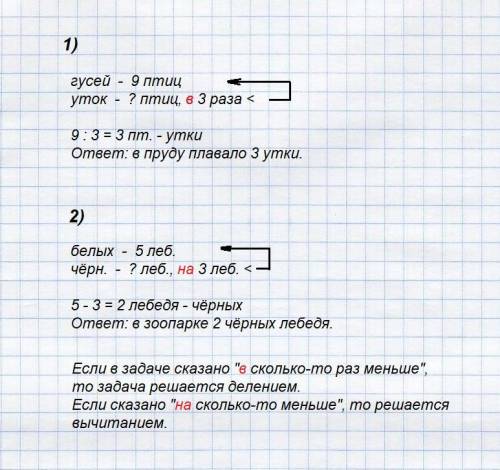 1)

гусей - 9 птиц
уток - ? птиц, в 3 раза <

9 : 3 = 3 пт. - утки
Ответ: в пруду плавало 3 утки.

2)

белых - 5 леб.
чёрн. - ? леб., на 3 леб. <

5 - 3 = 2 лебедя - чёрных
Ответ: в зоопарке 2 чёрных лебедя.

Если в задаче сказано "в сколько-то раз меньше", то задача решается делением.
Если сказано "на сколько-то меньше", то решается вычитанием.